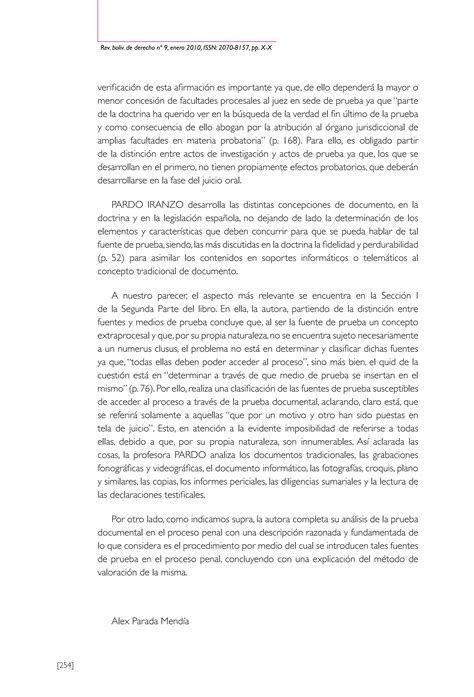 Rev. boliv. de derecho nº 9, enero 2010, ISSN: 2070-8157, pp. X-X

verificación de esta afirmación es importante ya que, de ello dependerá la mayor o menor concesión de facultades procesales al juez en sede de prueba ya que "parte de la doctrina ha querido ver en la búsqueda de la verdad el fin último de la prueba y como consecuencia de ello abogan por la atribución al órgano jurisdiccional de amplias facultades en materia probatoria" (p. 168). Para ello, es obligado partir de la distinción entre actos de investigación y actos de prueba ya que, los que se desarrollan en el primero, no tienen propiamente efectos probatorios, que deberán desarrollarse en la fase del juicio oral.

PARDO IRANZO desarrolla las distintas concepciones de documento, en la doctrina y en la legislación española, no dejando de lado la determinación de los elementos y características que deben concurrir para que se pueda hablar de tal fuente de prueba, siendo, las más discutidas en la doctrina la fidelidad y perdurabilidad (p. 52) para asimilar los contenidos en soportes informáticos o telemáticos al concepto tradicional de documento.

A nuestro parecer, el aspecto más relevante se encuentra en la Sección I de la Segunda Parte del libro. En ella, la autora, partiendo de la distinción entre fuentes y medios de prueba concluye que, al ser la fuente de prueba un concepto extraprocesal y que, por su propia naturaleza, no se encuentra sujeto necesariamente a un numerus clusus, el problema no está en determinar y clasificar dichas fuentes ya que, "todas ellas deben poder acceder al proceso", sino más bien, el quid de la cuestión está en "determinar a través de que medio de prueba se insertan en el mismo" (p. 76). Por ello, realiza una clasificación de las fuentes de prueba susceptibles de acceder al proceso a través de la prueba documental, aclarando, claro está, que se referirá solamente a aquellas "que por un motivo y otro han sido puestas en tela de juicio". Esto, en atención a la evidente imposibilidad de referirse a todas ellas, debido a que, por su propia naturaleza, son innumerables. Así aclarada las cosas, la profesora PARDO analiza los documentos tradicionales, las grabaciones fonográficas y videográficas, el documento informático, las fotografías, croquis, plano y similares, las copias, los informes periciales, las diligencias sumariales y la lectura de las declaraciones testificales.

Por otro lado, como indicamos supra, la autora completa su análisis de la prueba documental en el proceso penal con una descripción razonada y fundamentada de lo que considera es el procedimiento por medio del cual se introducen tales fuentes de prueba en el proceso penal, concluyendo con una explicación del método de valoración de la misma.

Alex Parada Mendía

[254]